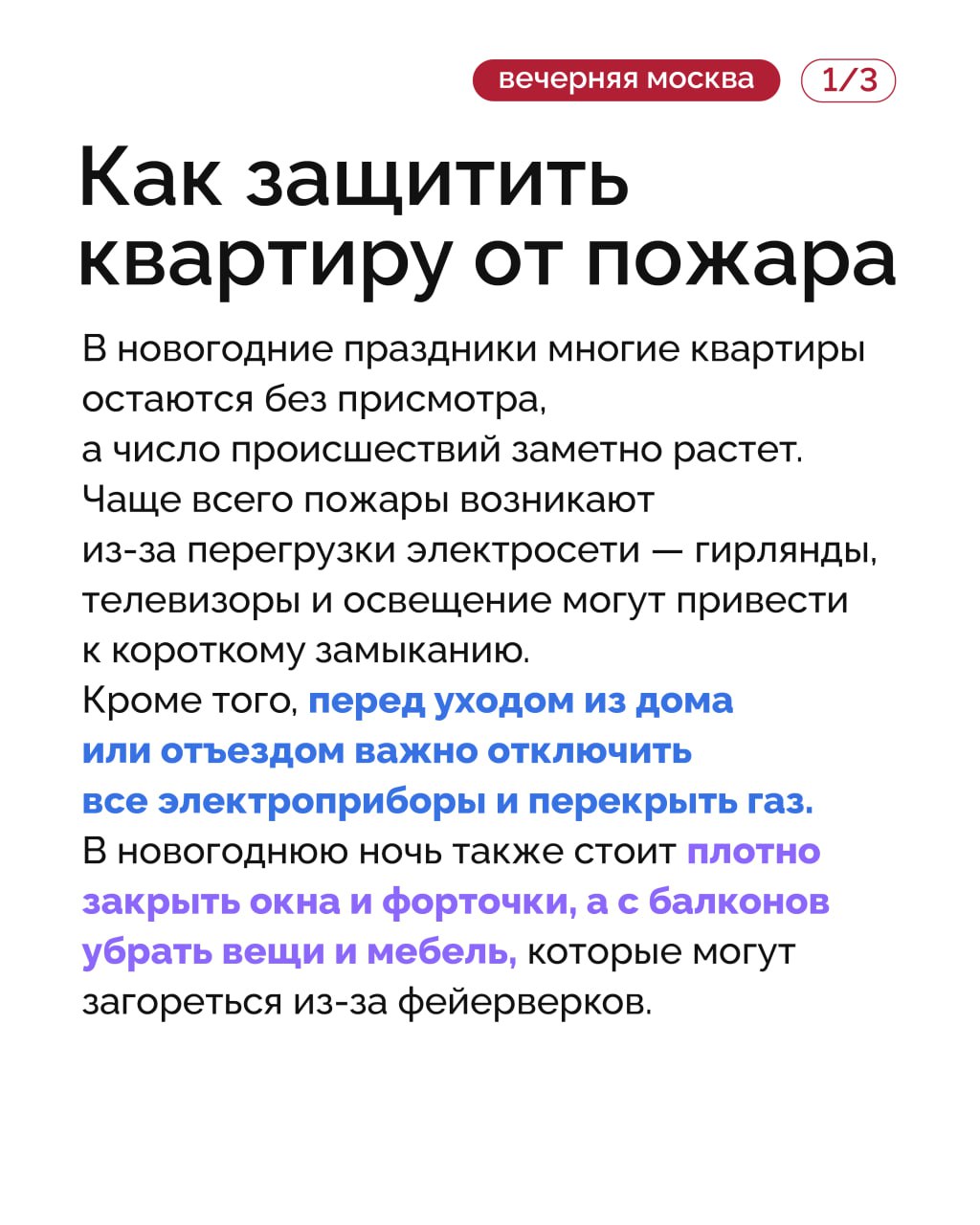 вечерняя москва 1/3

Как защитить квартиру от пожара

В новогодние праздники многие квартиры остаются без присмотра, а число происшествий заметно растет. Чаще всего пожары возникают из-за перегрузки электросети — гирлянды, телевизоры и освещение могут привести к короткому замыканию. Кроме того, перед уходом из дома или отъездом важно отключить все электроприборы и перекрыть газ. В новогоднюю ночь также стоит плотно закрыть окна и форточки, а с балконов убрать вещи и мебель, которые могут загореться из-за фейерверков.